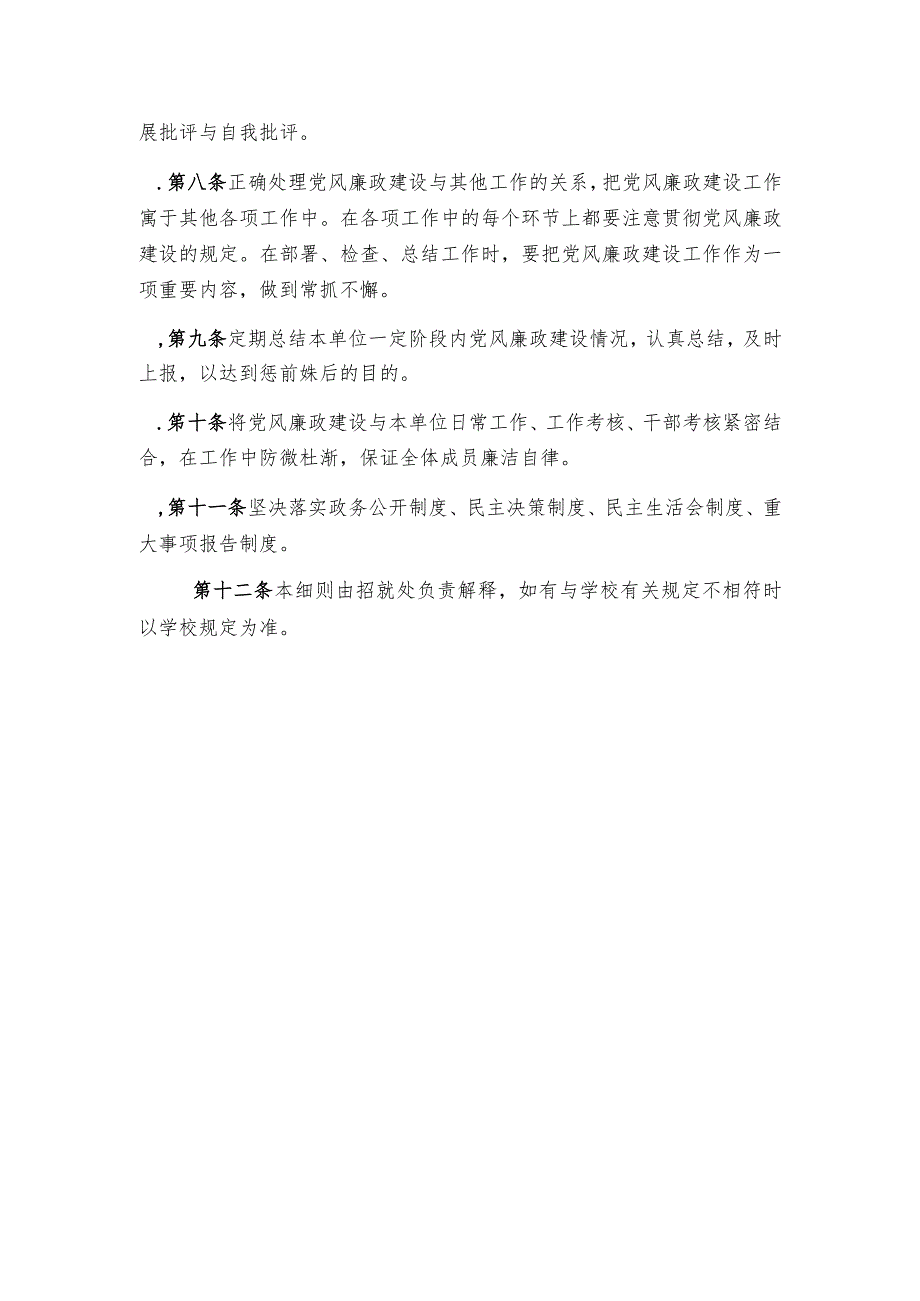 展批评与自我批评。

.第八条正确处理党风廉政建设与其他工作的关系，把党风廉政建设工作寓于其他各项工作中。在各项工作中的每个环节上都要注意贯彻党风廉政建设的规定。在部署、检查、总结工作时，要把党风廉政建设工作作为一项重要内容，做到常抓不懈。

,第九条定期总结本单位一定阶段内党风廉政建设情况，认真总结，及时上报，以达到惩前姝后的目的。

.第十条将党风廉政建设与本单位日常工作、工作考核、干部考核紧密结合，在工作中防微杜渐，保证全体成员廉洁自律。

,第十一条坚决落实政务公开制度、民主决策制度、民主生活会制度、重大事项报告制度。

第十二条本细则由招就处负责解释，如有与学校有关规定不相符时以学校规定为准。